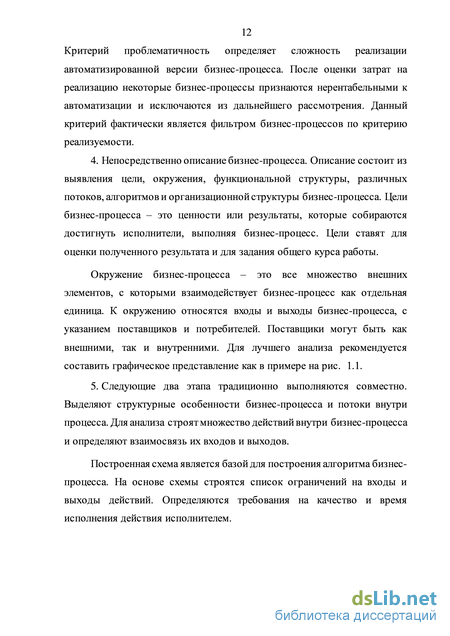 12

Критерий проблематичность определяет сложность реализации автоматизированной версии бизнес-процесса. После оценки затрат на реализацию некоторые бизнес-процессы признаются нерентабельными к автоматизации и исключаются из дальнейшего рассмотрения. Данный критерий фактически является фильтром бизнес-процессов по критерию реализуемости.

4. Непосредственно описание бизнес-процесса. Описание состоит из выявления цели, окружения, функциональной структуры, различных потоков, алгоритмов и организационной структуры бизнес-процесса. Цели бизнес-процесса – это ценности или результаты, которые собираются достигнуть исполнители, выполняя бизнес-процесс. Цели ставят для оценки полученного результата и для задания общего курса работы.

Окружение бизнес-процесса – это все множество внешних элементов, с которыми взаимодействует бизнес-процесс как отдельная единица. К окружению относятся входы и выходы бизнес-процесса, с указанием поставщиков и потребителей. Поставщики могут быть как внешними, так и внутренними. Для лучшего анализа рекомендуется составить графическое представление как в примере на рис. 1.1.

5. Следующие два этапа традиционно выполняются совместно. Выделяют структурные особенности бизнес-процесса и потоки внутри процесса. Для анализа строят множество действий внутри бизнес-процесса и определяют взаимосвязь их входов и выходов.

Построенная схема является базой для построения алгоритма бизнес-процесса. На основе схемы строятся список ограничений на входы и выходы действий. Определяются требования на качество и время исполнения действия исполнителем.

dsLib.net
библиотека диссертаций